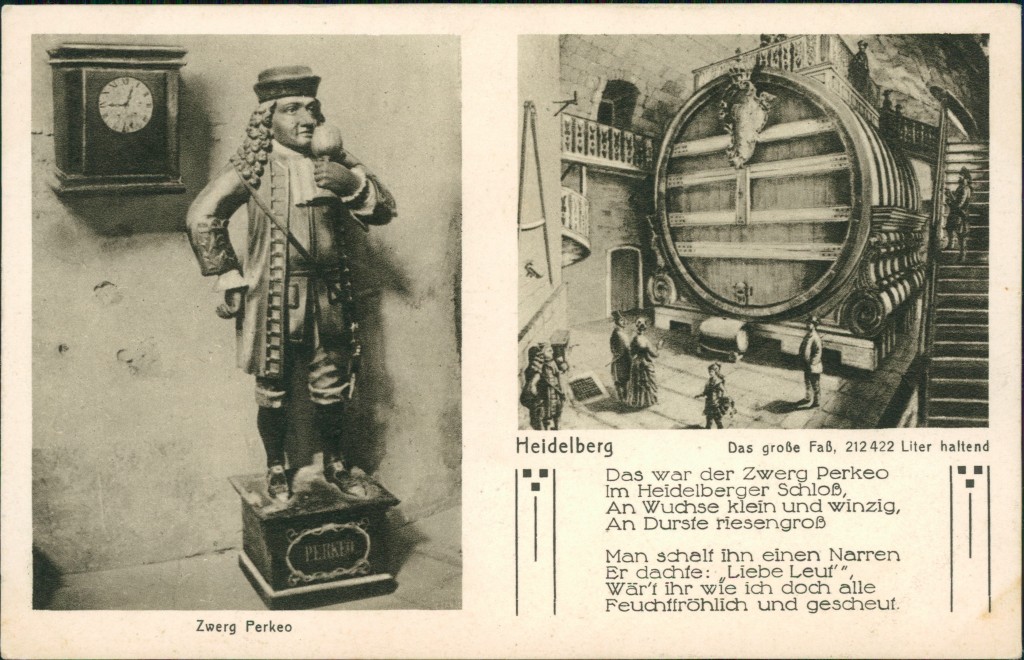 PERKEO

Zwerg Perkeo

Heidelberg

Das große Faß, 212422 Liter haltend

Das war der Zwerg Perkeo
Im Heidelberger Schloß,
An Wuchse klein und winzig,
An Durste riesengroß

Man schalt ihn einen Narren
Er dachte: "Liebe Leut'",
Wär't ihr wie ich doch alle
Feuchtfröhlich und gescheut.